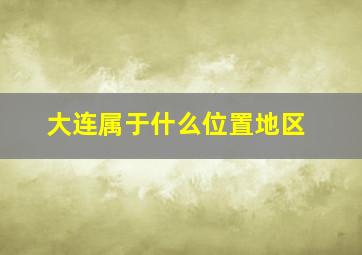 大连属于什么位置地区